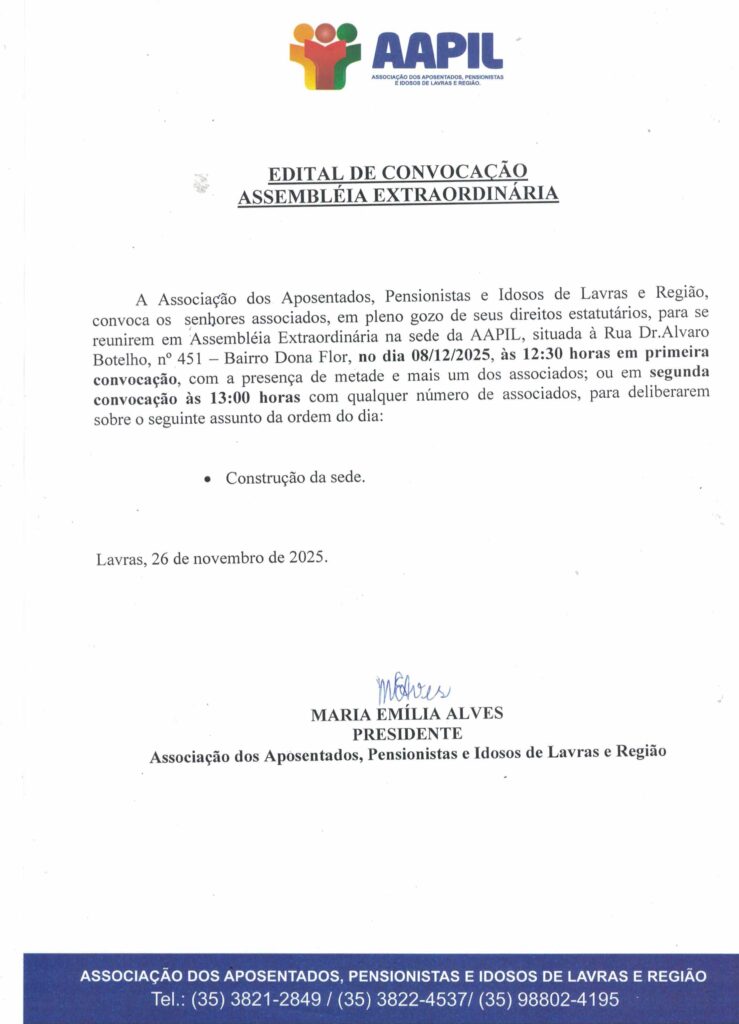 AAPIL
ASSOCIAÇÃO DOS APOSENTADOS, PENSIONISTAS E IDOSOS DE LAVRAS E REGIÃO.

EDITAL DE CONVOCAÇÃO
ASSEMBLÉIA EXTRAORDINÁRIA

A Associação dos Aposentados, Pensionistas e Idosos de Lavras e Região, convoca os senhores associados, em pleno gozo de seus direitos estatutários, para se reunirem em Assembléia Extraordinária na sede da AAPIL, situada à Rua Dr.Alvaro Botelho, nº 451 – Bairro Dona Flor, no dia 08/12/2025, às 12:30 horas em primeira convocação, com a presença de metade e mais um dos associados; ou em segunda convocação às 13:00 horas com qualquer número de associados, para deliberarem sobre o seguinte assunto da ordem do dia:

• Construção da sede.

Lavras, 26 de novembro de 2025.

MAlves
MARIA EMÍLIA ALVES
PRESIDENTE
Associação dos Aposentados, Pensionistas e Idosos de Lavras e Região

ASSOCIAÇÃO DOS APOSENTADOS, PENSIONISTAS E IDOSOS DE LAVRAS E REGIÃO
Tel.: (35) 3821-2849 / (35) 3822-4537/ (35) 98802-4195